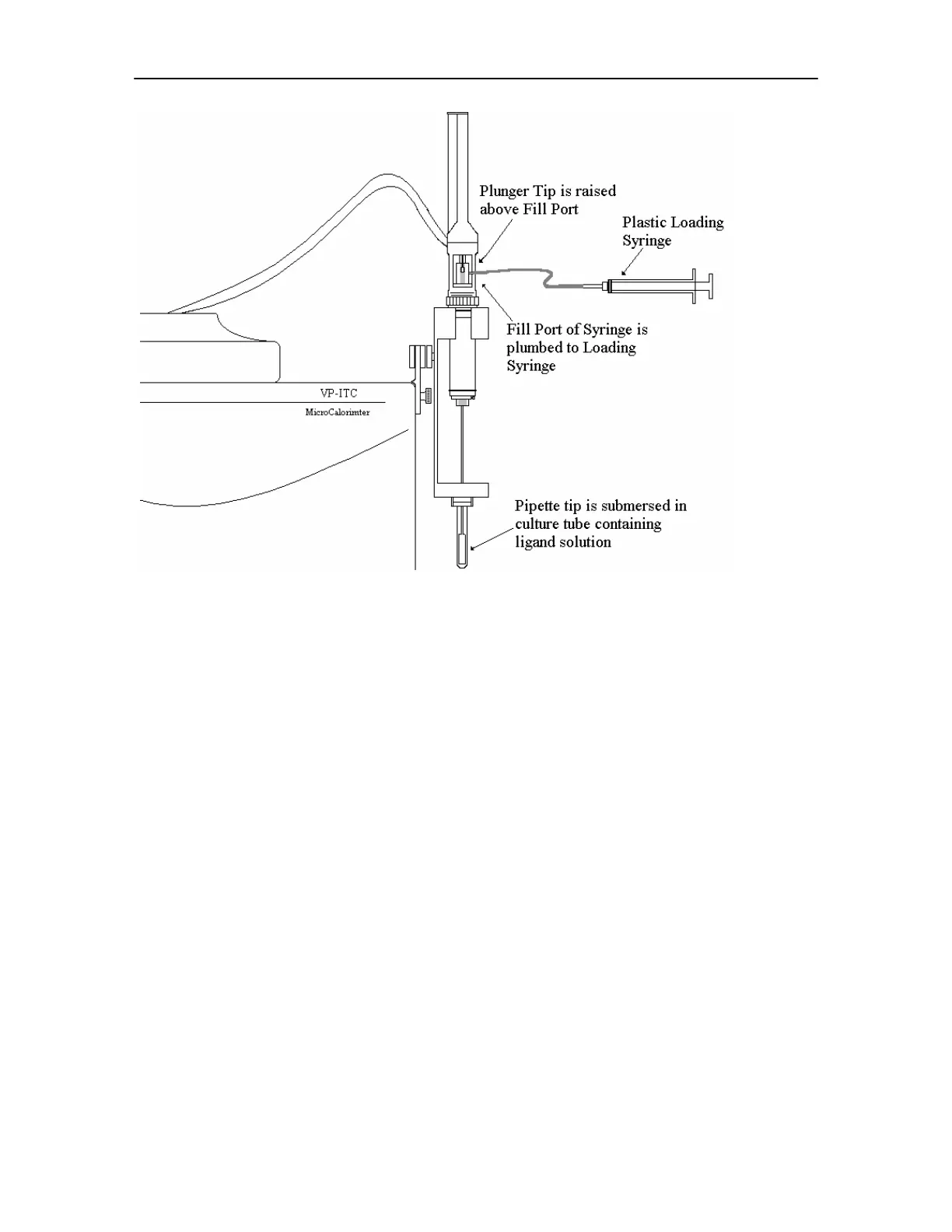 Plunger Tip is raised above Fill Port

Plastic Loading Syringe

Fill Port of Syringe is plumbed to Loading Syringe

VP-ITC

MicroCalorimter

Pipette tip is submersed in culture tube containing ligand solution